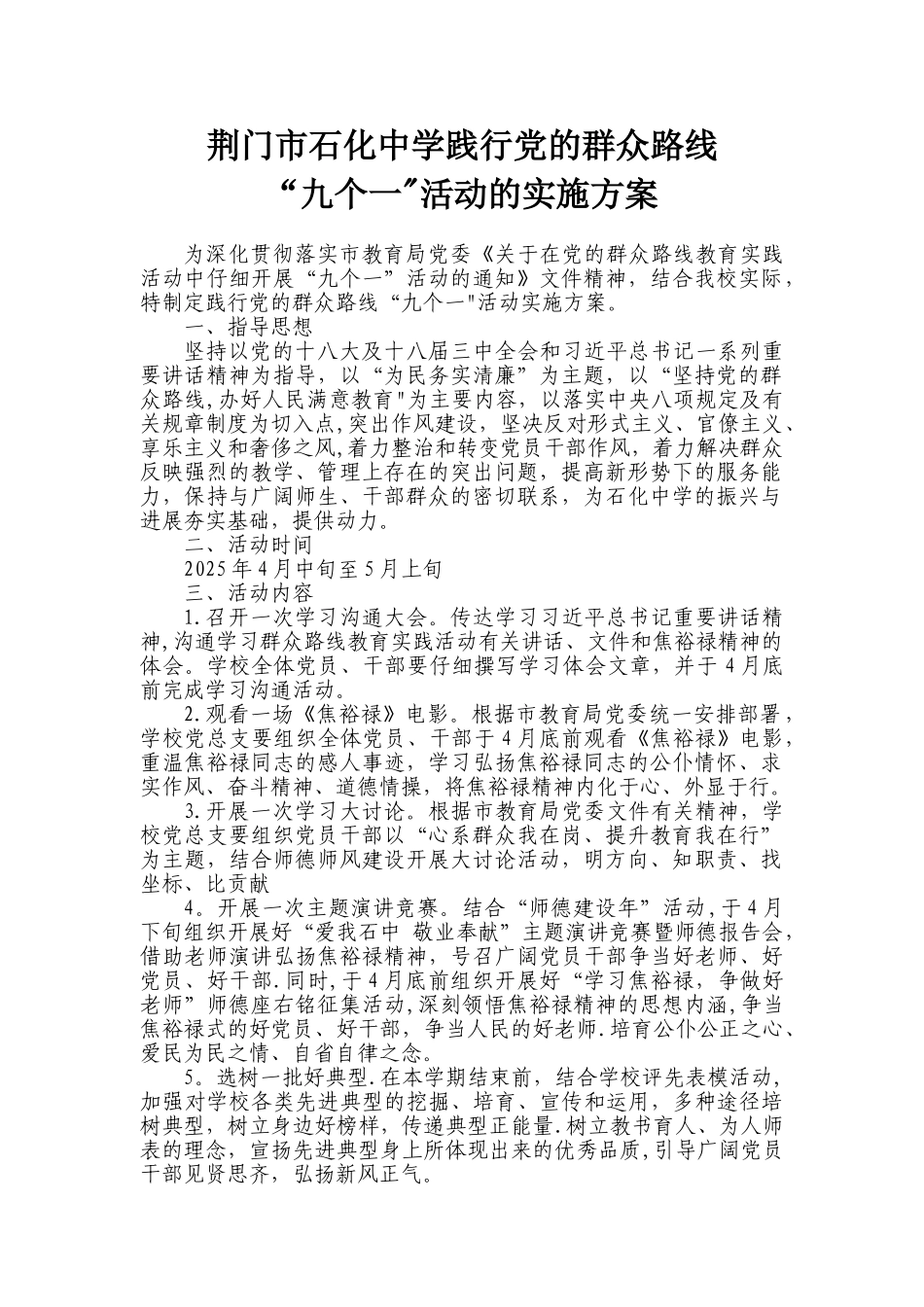 荆门市石化中学践行党的群众路线
“九个一”活动的实施方案

为深化贯彻落实市教育局党委《关于在党的群众路线教育实践活动中仔细开展“九个一”活动的通知》文件精神，结合我校实际，特制定践行党的群众路线“九个一"活动实施方案。

一、指导思想

坚持以党的十八大及十八届三中全会和习近平总书记一系列重要讲话精神为指导，以“为民务实清廉”为主题，以“坚持党的群众路线,办好人民满意教育"为主要内容，以落实中央八项规定及有关规章制度为切入点,突出作风建设，坚决反对形式主义、官僚主义、享乐主义和奢侈之风,着力整治和转变党员干部作风，着力解决群众反映强烈的教学、管理上存在的突出问题，提高新形势下的服务能力，保持与广阔师生、干部群众的密切联系，为石化中学的振兴与进展夯实基础，提供动力。

二、活动时间

2025年4月中旬至5月上旬

三、活动内容

1.召开一次学习沟通大会。传达学习习近平总书记重要讲话精神,沟通学习群众路线教育实践活动有关讲话、文件和焦裕禄精神的体会。学校全体党员、干部要仔细撰写学习体会文章，并于4月底前完成学习沟通活动。

2.观看一场《焦裕禄》电影。根据市教育局党委统一安排部署，学校党总支要组织全体党员、干部于4月底前观看《焦裕禄》电影，重温焦裕禄同志的感人事迹，学习弘扬焦裕禄同志的公仆情怀、求实作风、奋斗精神、道德情操，将焦裕禄精神内化于心、外显于行。

3.开展一次学习大讨论。根据市教育局党委文件有关精神，学校党总支要组织党员干部以“心系群众我在岗、提升教育我在行”为主题，结合师德师风建设开展大讨论活动，明方向、知职责、找坐标、比贡献

4。开展一次主题演讲竞赛。结合“师德建设年”活动，于4月下旬组织开展好“爱我石中 敬业奉献”主题演讲竞赛暨师德报告会，借助老师演讲弘扬焦裕禄精神，号召广阔党员干部争当好老师、好党员、好干部.同时,于4月底前组织开展好“学习焦裕禄，争做好老师”师德座右铭征集活动,深刻领悟焦裕禄精神的思想内涵,争当焦裕禄式的好党员、好干部，争当人民的好老师.培育公仆公正之心、爱民为民之情、自省自律之念。

5。选树一批好典型.在本学期结束前，结合学校评先表模活动，加强对学校各类先进典型的挖掘、培育、宣传和运用，多种途径培树典型，树立身边好榜样，传递典型正能量.树立教书育人、为人师表的理念，宣扬先进典型身上所体现出来的优秀品质,引导广阔党员干部见贤思齐，弘扬新风正气。